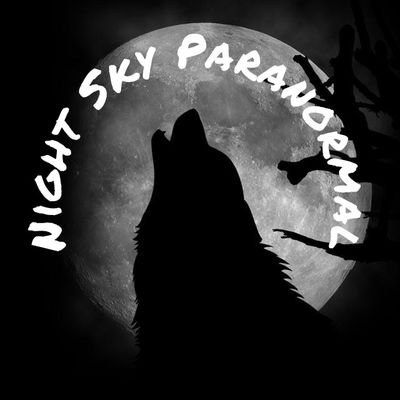 NIGHT SKY PARANORMAL